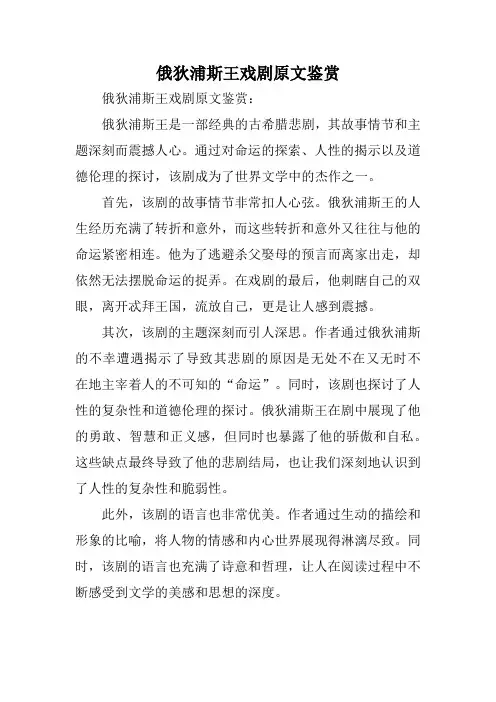 俄狄浦斯王戏剧原文鉴赏

俄狄浦斯王戏剧原文鉴赏：

俄狄浦斯王是一部经典的古希腊悲剧，其故事情节和主题深刻而震撼人心。通过对命运的探索、人性的揭示以及道德伦理的探讨，该剧成为了世界文学中的杰作之一。

首先，该剧的故事情节非常扣人心弦。俄狄浦斯王的人生经历充满了转折和意外，而这些转折和意外又往往与他的命运紧密相连。他为了逃避杀父娶母的预言而离家出走，却依然无法摆脱命运的捉弄。在戏剧的最后，他刺瞎自己的双眼，离开忒拜王国，流放自己，更是让人感到震撼。

其次，该剧的主题深刻而引人深思。作者通过俄狄浦斯的不幸遭遇揭示了导致其悲剧的原因是无处不在又无时不在地主宰着人的不可知的“命运”。同时，该剧也探讨了人性的复杂性和道德伦理的探讨。俄狄浦斯王在剧中展现了他的勇敢、智慧和正义感，但同时也暴露了他的骄傲和自私。这些缺点最终导致了他的悲剧结局，也让我们深刻地认识到了人性的复杂性和脆弱性。

此外，该剧的语言也非常优美。作者通过生动的描绘和形象的比喻，将人物的情感和内心世界展现得淋漓尽致。同时，该剧的语言也充满了诗意和哲理，让人在阅读过程中不断感受到文学的美感和思想的深度。